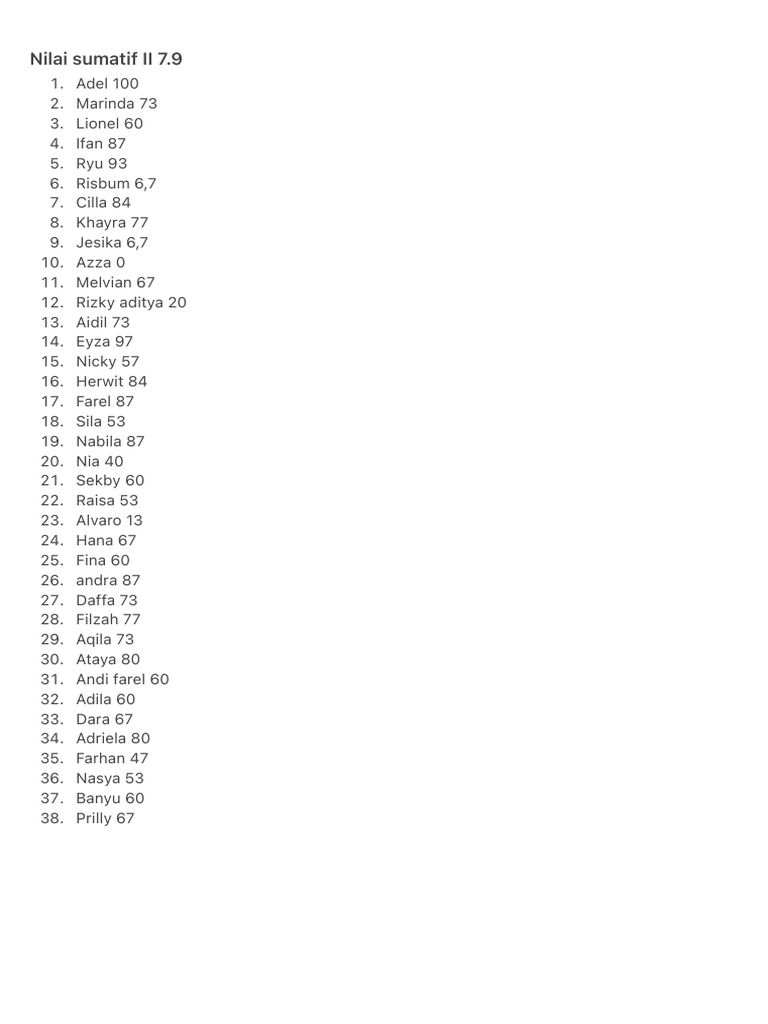 Nilai sumatif II 7.9

1. Adel 100
2. Marinda 73
3. Lionel 60
4. Ifan 87
5. Ryu 93
6. Risbum 6,7
7. Cilla 84
8. Khayra 77
9. Jesika 6,7
10. Azza 0
11. Melvian 67
12. Rizky aditya 20
13. Aidil 73
14. Eyza 97
15. Nicky 57
16. Herwit 84
17. Farel 87
18. Sila 53
19. Nabila 87
20. Nia 40
21. Sekby 60
22. Raisa 53
23. Alvaro 13
24. Hana 67
25. Fina 60
26. andra 87
27. Daffa 73
28. Filzah 77
29. Aqila 73
30. Ataya 80
31. Andi farel 60
32. Adila 60
33. Dara 67
34. Adriela 80
35. Farhan 47
36. Nasya 53
37. Banyu 60
38. Prilly 67